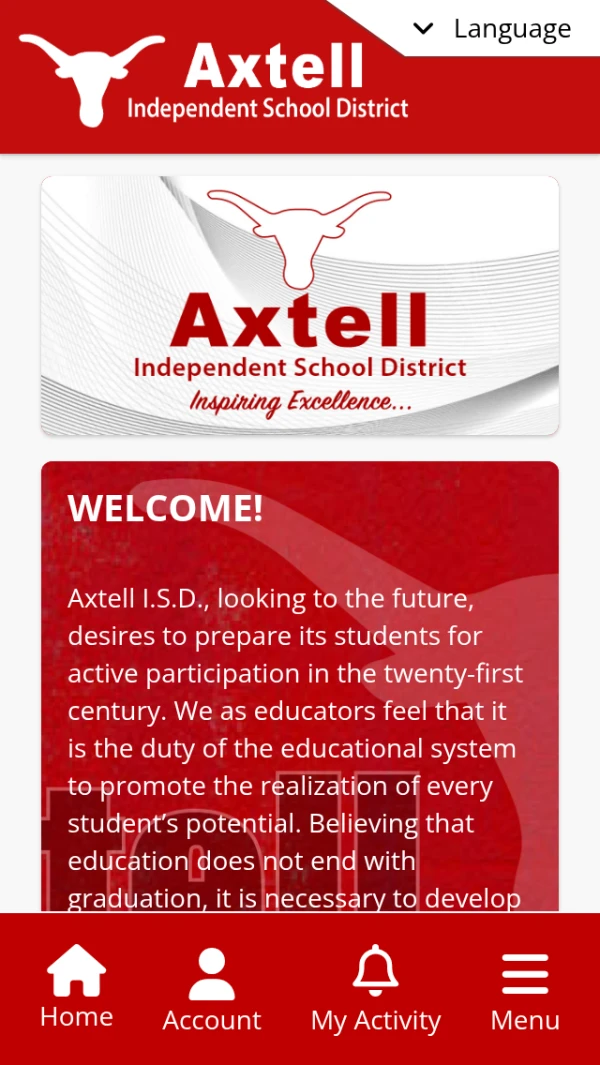 Language

Axtell
Independent School District

Axtell
Independent School District
Inspiring Excellence...

WELCOME!

Axtell I.S.D., looking to the future, desires to prepare its students for active participation in the twenty-first century. We as educators feel that it is the duty of the educational system to promote the realization of every student's potential. Believing that education does not end with graduation, it is necessary to develop

Home
Account
My Activity
Menu